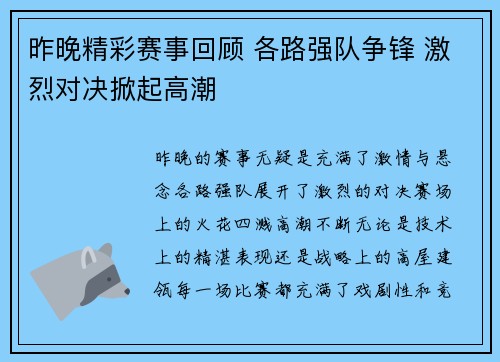 昨晚精彩赛事回顾 各路强队争锋 激烈对决掀起高潮

昨晚的赛事无疑是充满了激情与悬念各路强队展开了激烈的对决赛场上的火花四溅高潮不断无论是技术上的精湛表现还是战略上的高屋建瓴每一场比赛都充满了戏剧性和竞